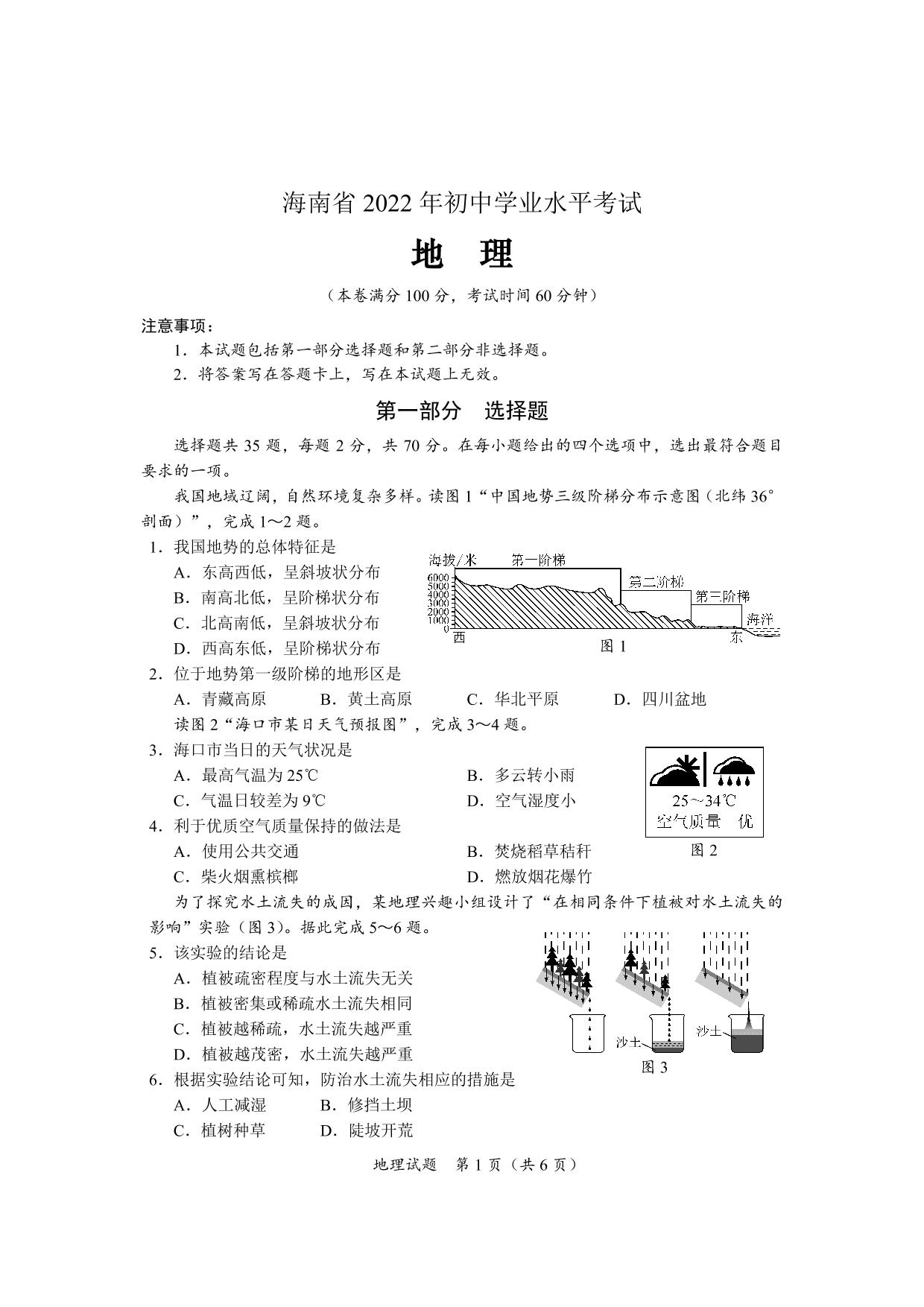 海南省 2022 年初中学业水平考试

地　理

（本卷满分 100 分，考试时间 60 分钟）

注意事项：

1．本试题包括第一部分选择题和第二部分非选择题。

2．将答案写在答题卡上，写在本试题上无效。

第一部分　选择题

选择题共 35 题，每题 2 分，共 70 分。在每小题给出的四个选项中，选出最符合题目要求的一项。

我国地域辽阔，自然环境复杂多样。读图 1“中国地势三级阶梯分布示意图（北纬 36°剖面）”，完成 1～2 题。

1．我国地势的总体特征是

A．东高西低，呈斜坡状分布

B．南高北低，呈阶梯状分布

C．北高南低，呈斜坡状分布

D．西高东低，呈阶梯状分布

海拔/米　第一阶梯　第二阶梯　第三阶梯　海洋　6000 5000 4000 3000 2000 1000 0　西　东　图 1

2．位于地势第一级阶梯的地形区是

A．青藏高原　B．黄土高原　C．华北平原　D．四川盆地

读图 2“海口市某日天气预报图”，完成 3～4 题。

3．海口市当日的天气状况是

A．最高气温为 25℃　B．多云转小雨

C．气温日较差为 9℃　D．空气湿度小

25～34℃　空气质量　优　图 2

4．利于优质空气质量保持的做法是

A．使用公共交通　B．焚烧稻草秸秆

C．柴火烟熏槟榔　D．燃放烟花爆竹

为了探究水土流失的成因，某地理兴趣小组设计了“在相同条件下植被对水土流失的影响”实验（图 3）。据此完成 5～6 题。

5．该实验的结论是

A．植被疏密程度与水土流失无关

B．植被密集或稀疏水土流失相同

C．植被越稀疏，水土流失越严重

D．植被越茂密，水土流失越严重

沙土　沙土　图 3

6．根据实验结论可知，防治水土流失相应的措施是

A．人工减湿　B．修挡土坝

C．植树种草　D．陡坡开荒

地理试题　第 1 页（共 6 页）